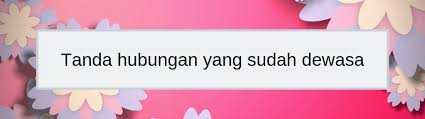 Tanda hubungan yang sudah dewasa